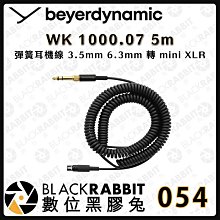 beyerdynamic

WK 1000.07 5m

彈簧耳機線 3.5mm 6.3mm 轉 mini XLR

BLACKRABBIT
數位黑膠兔

054